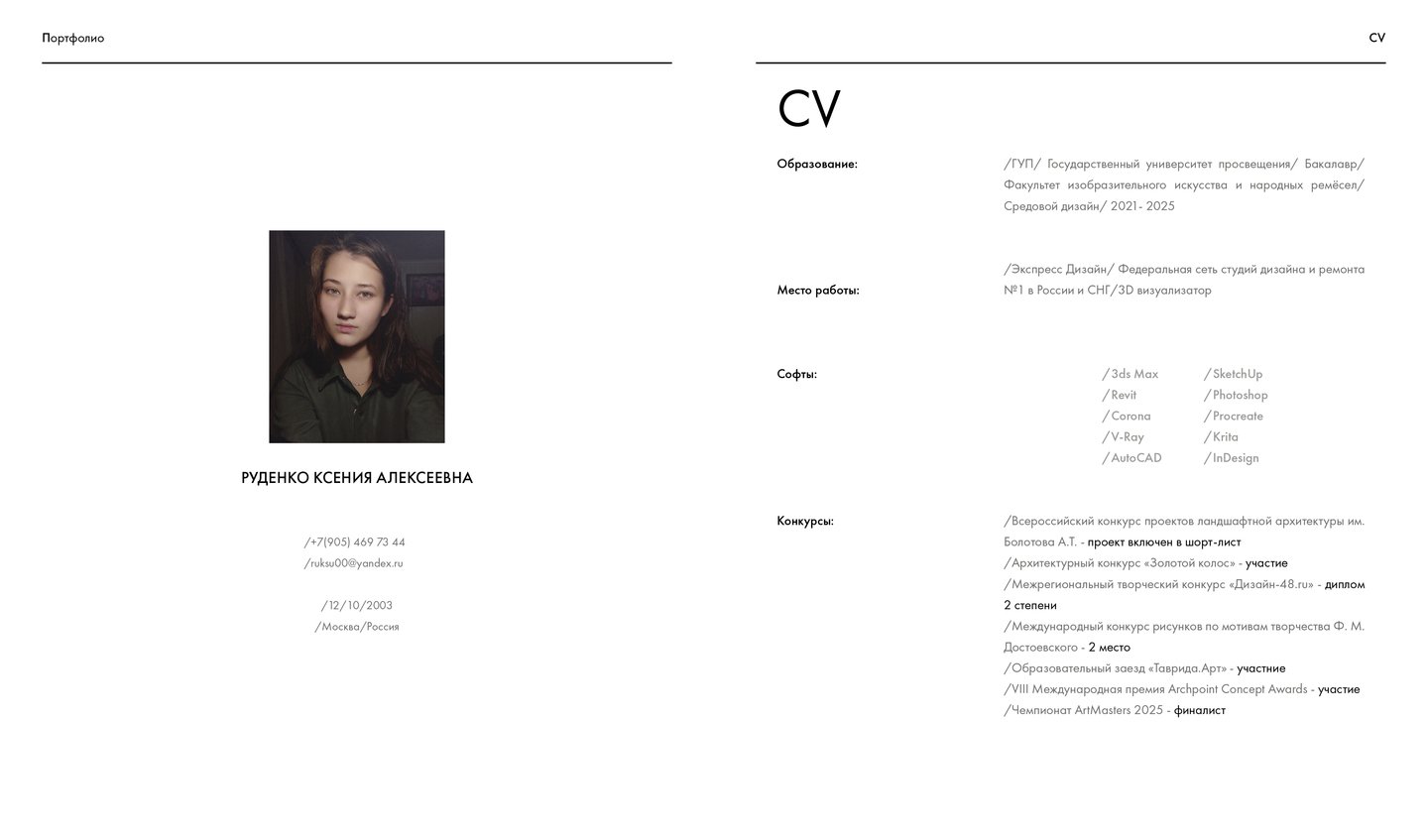 Портфолио

РУДЕНКО КСЕНИЯ АЛЕКСЕЕВНА

/+7(905) 469 73 44
/ruksu00@yandex.ru

/12/10/2003
/Москва/Россия

CV

CV

Образование:

/ГУП/ Государственный университет просвещения/ Бакалавр/ Факультет изобразительного искусства и народных ремёсел/ Средовой дизайн/ 2021- 2025

Место работы:

/Экспресс Дизайн/ Федеральная сеть студий дизайна и ремонта №1 в России и СНГ/3D визуализатор

Софты:

/3ds Max
/Revit
/Corona
/V-Ray
/AutoCAD

/SketchUp
/Photoshop
/Procreate
/Krita
/InDesign

Конкурсы:

/Всероссийский конкурс проектов ландшафтной архитектуры им. Болотова А.Т. - проект включен в шорт-лист
/Архитектурный конкурс «Золотой колос» - участие
/Межрегиональный творческий конкурс «Дизайн-48.ru» - диплом 2 степени
/Международный конкурс рисунков по мотивам творчества Ф. М. Достоевского - 2 место
/Образовательный заезд «Таврида.Арт» - участние
/VIII Международная премия Archpoint Concept Awards - участие
/Чемпионат ArtMasters 2025 - финалист